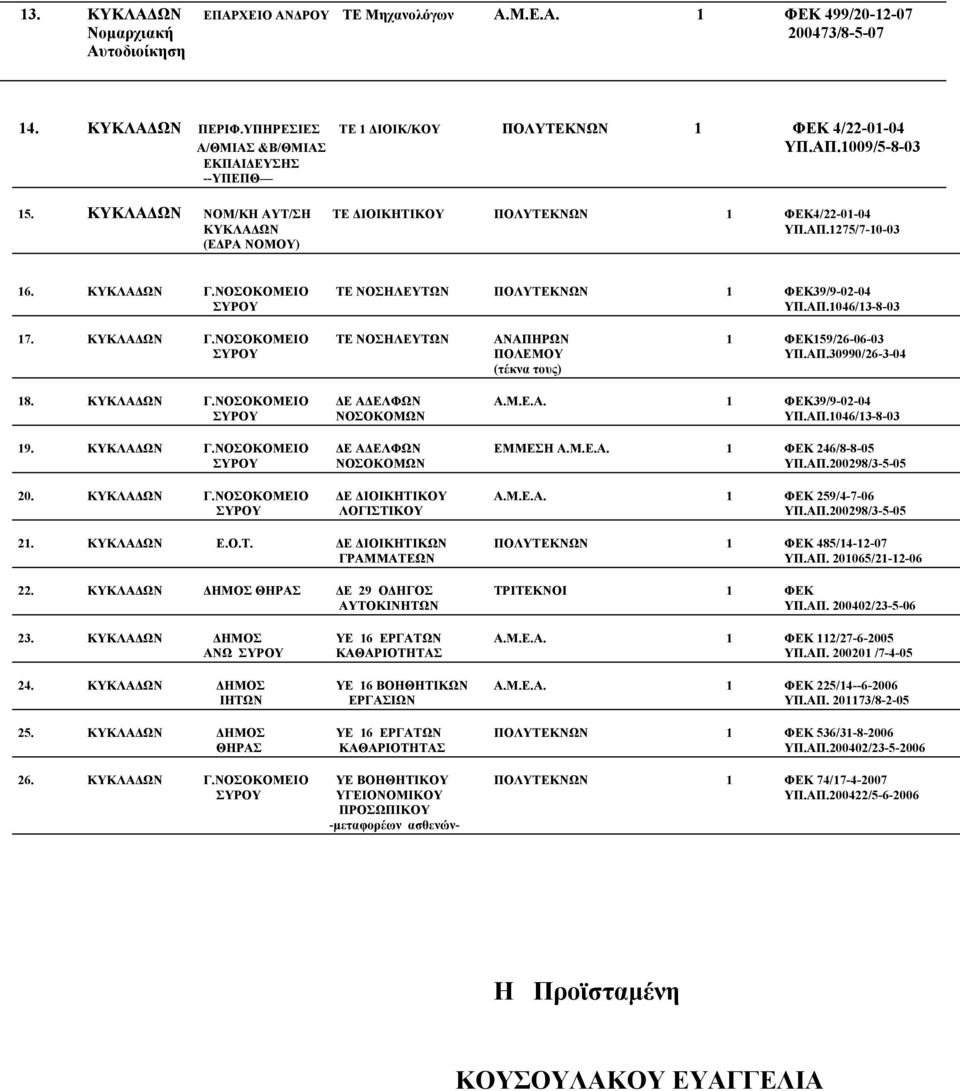 | | | | | | | |
|---|---|---|---|---|---|---|
| 13. | ΚΥΚΛΑΔΩΝ Νομαρχιακή Αυτοδιοίκηση | ΕΠΑΡΧΕΙΟ ΑΝΔΡΟΥ | ΤΕ Μηχανολόγων | Α.Μ.Ε.Α. | 1 | ΦΕΚ 499/20-12-07 200473/8-5-07 |
| 14. | ΚΥΚΛΑΔΩΝ | ΠΕΡΙΦ.ΥΠΗΡΕΣΙΕΣ Α/ΘΜΙΑΣ &Β/ΘΜΙΑΣ ΕΚΠΑΙΔΕΥΣΗΣ --ΥΠΕΠΘ— | ΤΕ 1 ΔΙΟΙΚ/ΚΟΥ | ΠΟΛΥΤΕΚΝΩΝ | 1 | ΦΕΚ 4/22-01-04 ΥΠ.ΑΠ.1009/5-8-03 |
| 15. | ΚΥΚΛΑΔΩΝ | ΝΟΜ/ΚΗ ΑΥΤ/ΣΗ ΚΥΚΛΑΔΩΝ (ΕΔΡΑ ΝΟΜΟΥ) | ΤΕ ΔΙΟΙΚΗΤΙΚΟΥ | ΠΟΛΥΤΕΚΝΩΝ | 1 | ΦΕΚ4/22-01-04 ΥΠ.ΑΠ.1275/7-10-03 |
| 16. | ΚΥΚΛΑΔΩΝ | Γ.ΝΟΣΟΚΟΜΕΙΟ ΣΥΡΟΥ | ΤΕ ΝΟΣΗΛΕΥΤΩΝ | ΠΟΛΥΤΕΚΝΩΝ | 1 | ΦΕΚ39/9-02-04 ΥΠ.ΑΠ.1046/13-8-03 |
| 17. | ΚΥΚΛΑΔΩΝ | Γ.ΝΟΣΟΚΟΜΕΙΟ ΣΥΡΟΥ | ΤΕ ΝΟΣΗΛΕΥΤΩΝ | ΑΝΑΠΗΡΩΝ ΠΟΛΕΜΟΥ (τέκνα τους) | 1 | ΦΕΚ159/26-06-03 ΥΠ.ΑΠ.30990/26-3-04 |
| 18. | ΚΥΚΛΑΔΩΝ | Γ.ΝΟΣΟΚΟΜΕΙΟ ΣΥΡΟΥ | ΔΕ ΑΔΕΛΦΩΝ ΝΟΣΟΚΟΜΩΝ | Α.Μ.Ε.Α. | 1 | ΦΕΚ39/9-02-04 ΥΠ.ΑΠ.1046/13-8-03 |
| 19. | ΚΥΚΛΑΔΩΝ | Γ.ΝΟΣΟΚΟΜΕΙΟ ΣΥΡΟΥ | ΔΕ ΑΔΕΛΦΩΝ ΝΟΣΟΚΟΜΩΝ | ΕΜΜΕΣΗ Α.Μ.Ε.Α. | 1 | ΦΕΚ 246/8-8-05 ΥΠ.ΑΠ.200298/3-5-05 |
| 20. | ΚΥΚΛΑΔΩΝ | Γ.ΝΟΣΟΚΟΜΕΙΟ ΣΥΡΟΥ | ΔΕ ΔΙΟΙΚΗΤΙΚΟΥ ΛΟΓΙΣΤΙΚΟΥ | Α.Μ.Ε.Α. | 1 | ΦΕΚ 259/4-7-06 ΥΠ.ΑΠ.200298/3-5-05 |
| 21. | ΚΥΚΛΑΔΩΝ | Ε.Ο.Τ. | ΔΕ ΔΙΟΙΚΗΤΙΚΩΝ ΓΡΑΜΜΑΤΕΩΝ | ΠΟΛΥΤΕΚΝΩΝ | 1 | ΦΕΚ 485/14-12-07 ΥΠ.ΑΠ. 201065/21-12-06 |
| 22. | ΚΥΚΛΑΔΩΝ | ΔΗΜΟΣ ΘΗΡΑΣ | ΔΕ 29 ΟΔΗΓΟΣ ΑΥΤΟΚΙΝΗΤΩΝ | ΤΡΙΤΕΚΝΟΙ | 1 | ΦΕΚ ΥΠ.ΑΠ. 200402/23-5-06 |
| 23. | ΚΥΚΛΑΔΩΝ | ΔΗΜΟΣ ΑΝΩ ΣΥΡΟΥ | ΥΕ 16 ΕΡΓΑΤΩΝ ΚΑΘΑΡΙΟΤΗΤΑΣ | Α.Μ.Ε.Α. | 1 | ΦΕΚ 112/27-6-2005 ΥΠ.ΑΠ. 200201 /7-4-05 |
| 24. | ΚΥΚΛΑΔΩΝ | ΔΗΜΟΣ ΙΗΤΩΝ | ΥΕ 16 ΒΟΗΘΗΤΙΚΩΝ ΕΡΓΑΣΙΩΝ | Α.Μ.Ε.Α. | 1 | ΦΕΚ 225/14--6-2006 ΥΠ.ΑΠ. 201173/8-2-05 |
| 25. | ΚΥΚΛΑΔΩΝ | ΔΗΜΟΣ ΘΗΡΑΣ | ΥΕ 16 ΕΡΓΑΤΩΝ ΚΑΘΑΡΙΟΤΗΤΑΣ | ΠΟΛΥΤΕΚΝΩΝ | 1 | ΦΕΚ 536/31-8-2006 ΥΠ.ΑΠ.200402/23-5-2006 |
| 26. | ΚΥΚΛΑΔΩΝ | Γ.ΝΟΣΟΚΟΜΕΙΟ ΣΥΡΟΥ | ΥΕ ΒΟΗΘΗΤΙΚΟΥ ΥΓΕΙΟΝΟΜΙΚΟΥ ΠΡΟΣΩΠΙΚΟΥ -μεταφορέων ασθενών- | ΠΟΛΥΤΕΚΝΩΝ | 1 | ΦΕΚ 74/17-4-2007 ΥΠ.ΑΠ.200422/5-6-2006 |

Η Προϊσταμένη

ΚΟΥΣΟΥΛΑΚΟΥ ΕΥΑΓΓΕΛΙΑ